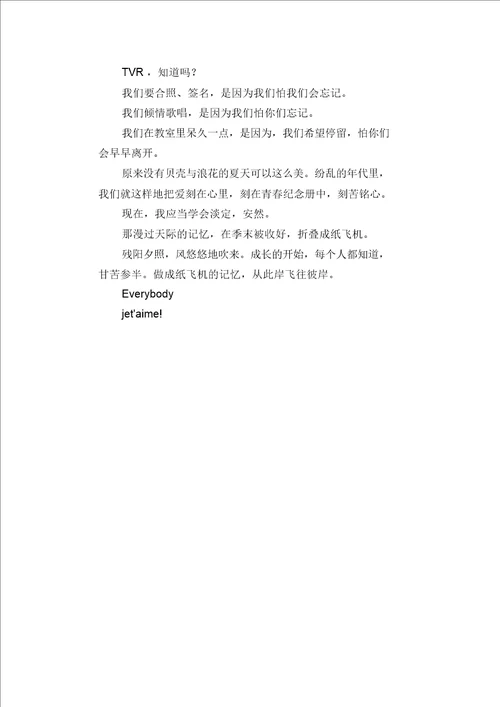 TVR，知道吗？

我们要合照、签名，是因为我们怕我们会忘记。

我们倾情歌唱，是因为我们怕你们忘记。

我们在教室里呆久一点，是因为，我们希望停留，怕你们会早早离开。

原来没有贝壳与浪花的夏天可以这么美。纷乱的年代里，我们就这样地把爱刻在心里，刻在青春纪念册中，刻苦铭心。

现在，我应当学会淡定，安然。

那漫过天际的记忆，在季末被收好，折叠成纸飞机。

残阳夕照，风悠悠地吹来。成长的开始，每个人都知道，甘苦参半。做成纸飞机的记忆，从此岸飞往彼岸。

Everybody

jet'aime!